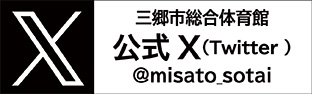 三郷市総合体育館
公式 X（Twitter ）
@misato_sotai